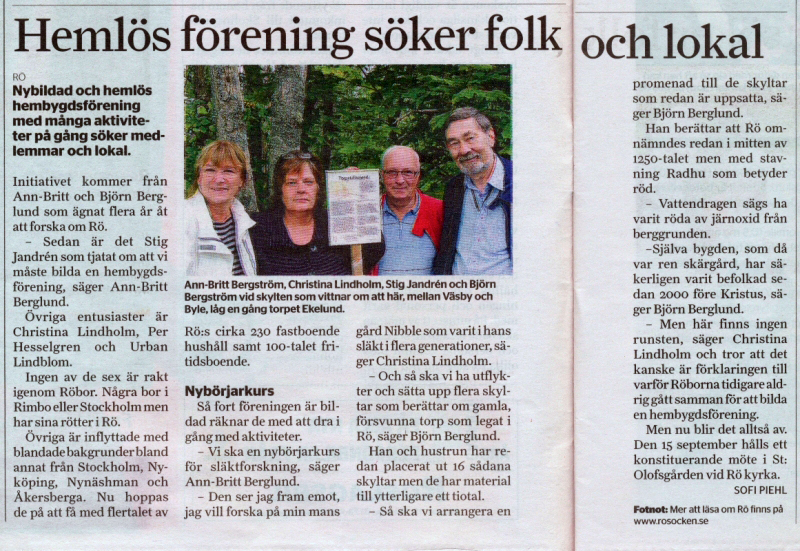 Hemlös förening söker folk och lokal

RÖ

Nybildad och hemlös hembygdsförening med många aktiviteter på gång söker medlemmar och lokal.

Initiativet kommer från Ann-Britt och Björn Berglund som ägnat flera år åt att forska om Rö.

– Sedan är det Stig Jandrén som tjatat om att vi måste bilda en hembygdsförening, säger Ann-Britt Berglund.

Övriga entusiaster är Christina Lindholm, Per Hesselgren och Urban Lindblom.

Ingen av de sex är rakt igenom Röbor. Några bor i Rimbo eller Stockholm men har sina rötter i Rö.

Övriga är inflyttade med blandade bakgrunder bland annat från Stockholm, Nyköping, Nynäshman och Åkersberga. Nu hoppas de på att få med flertalet av

Ann-Britt Bergström, Christina Lindholm, Stig Jandrén och Björn Bergström vid skylten som vittnar om att här, mellan Väsby och Byle, låg en gång torpet Ekelund.

Rö:s cirka 230 fastboende hushåll samt 100-talet fritidsboende.

Nybörjarkurs

Så fort föreningen är bildad räknar de med att dra i gång med aktiviteter.

– Vi ska en nybörjarkurs för släktforskning, säger Ann-Britt Berglund.

– Den ser jag fram emot, jag vill forska på min mans

gård Nibble som varit i hans släkt i flera generationer, säger Christina Lindholm.

– Och så ska vi ha utflykter och sätta upp flera skyltar som berättar om gamla, försvunna torp som legat i Rö, säger Björn Berglund.

Han och hustrun har redan placerat ut 16 sådana skyltar men de har material till ytterligare ett tiotal.

– Så ska vi arrangera en

promenad till de skyltar som redan är uppsatta, säger Björn Berglund.

Han berättar att Rö omnämndes redan i mitten av 1250-talet men med stavning Radhu som betyder röd.

– Vattendragen sägs ha varit röda av järnoxid från berggrunden.

–Själva bygden, som då var ren skärgård, har säkerligen varit befolkad sedan 2000 före Kristus, säger Björn Berglund.

– Men här finns ingen runsten, säger Christina Lindholm och tror att det kanske är förklaringen till varför Röborna tidigare aldrig gått samman för att bilda en hembygdsförening.

Men nu blir det alltså av. Den 15 september hålls ett konstituerande möte i St: Olofsgården vid Rö kyrka.

SOFI PIEHL

Fotnot: Mer att läsa om Rö finns på www.rosocken.se